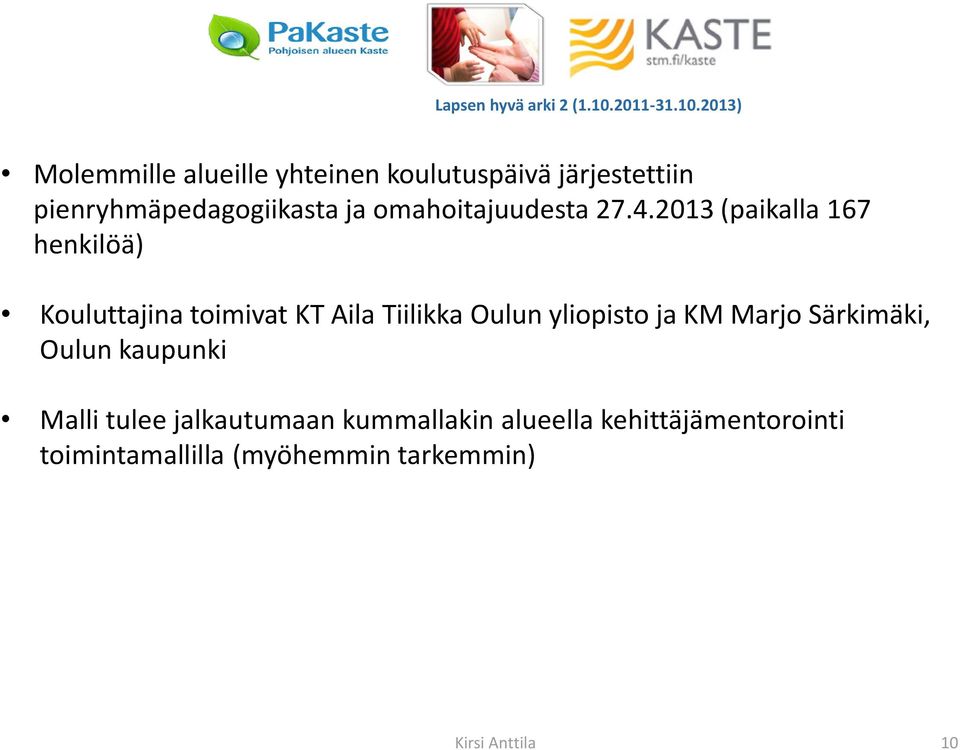 PaKaste
Pohjoisen alueen Kaste

KASTE
stm.fi/kaste

Lapsen hyvä arki 2 (1.10.2011-31.10.2013)

• Molemmille alueille yhteinen koulutuspäivä järjestettiin pienryhmäpedagogiikasta ja omahoitajuudesta 27.4.2013 (paikalla 167 henkilöä)

• Kouluttajina toimivat KT Aila Tiilikka Oulun yliopisto ja KM Marjo Särkimäki, Oulun kaupunki

• Malli tulee jalkautumaan kummallakin alueella kehittäjämentorointi toimintamallilla (myöhemmin tarkemmin)

Kirsi Anttila

10